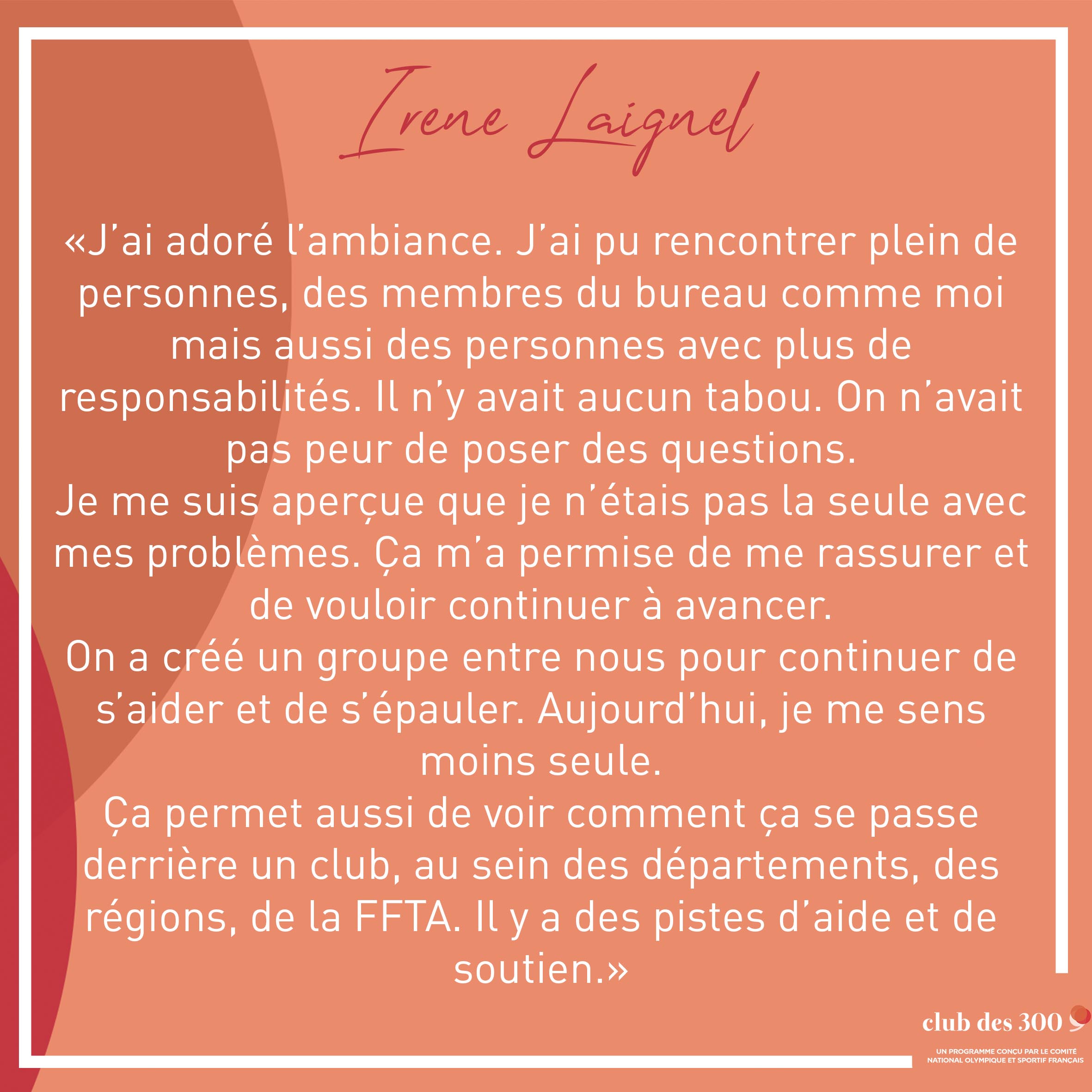 Irene Laignel

«J'ai adoré l'ambiance. J'ai pu rencontrer plein de personnes, des membres du bureau comme moi mais aussi des personnes avec plus de responsabilités. Il n'y avait aucun tabou. On n'avait pas peur de poser des questions.
Je me suis aperçue que je n'étais pas la seule avec mes problèmes. Ça m'a permise de me rassurer et de vouloir continuer à avancer.
On a créé un groupe entre nous pour continuer de s'aider et de s'épauler. Aujourd'hui, je me sens moins seule.
Ça permet aussi de voir comment ça se passe derrière un club, au sein des départements, des régions, de la FFTA. Il y a des pistes d'aide et de soutien.»

club des 300

UN PROGRAMME CONÇU PAR LE COMITÉ
NATIONAL OLYMPIQUE ET SPORTIF FRANÇAIS